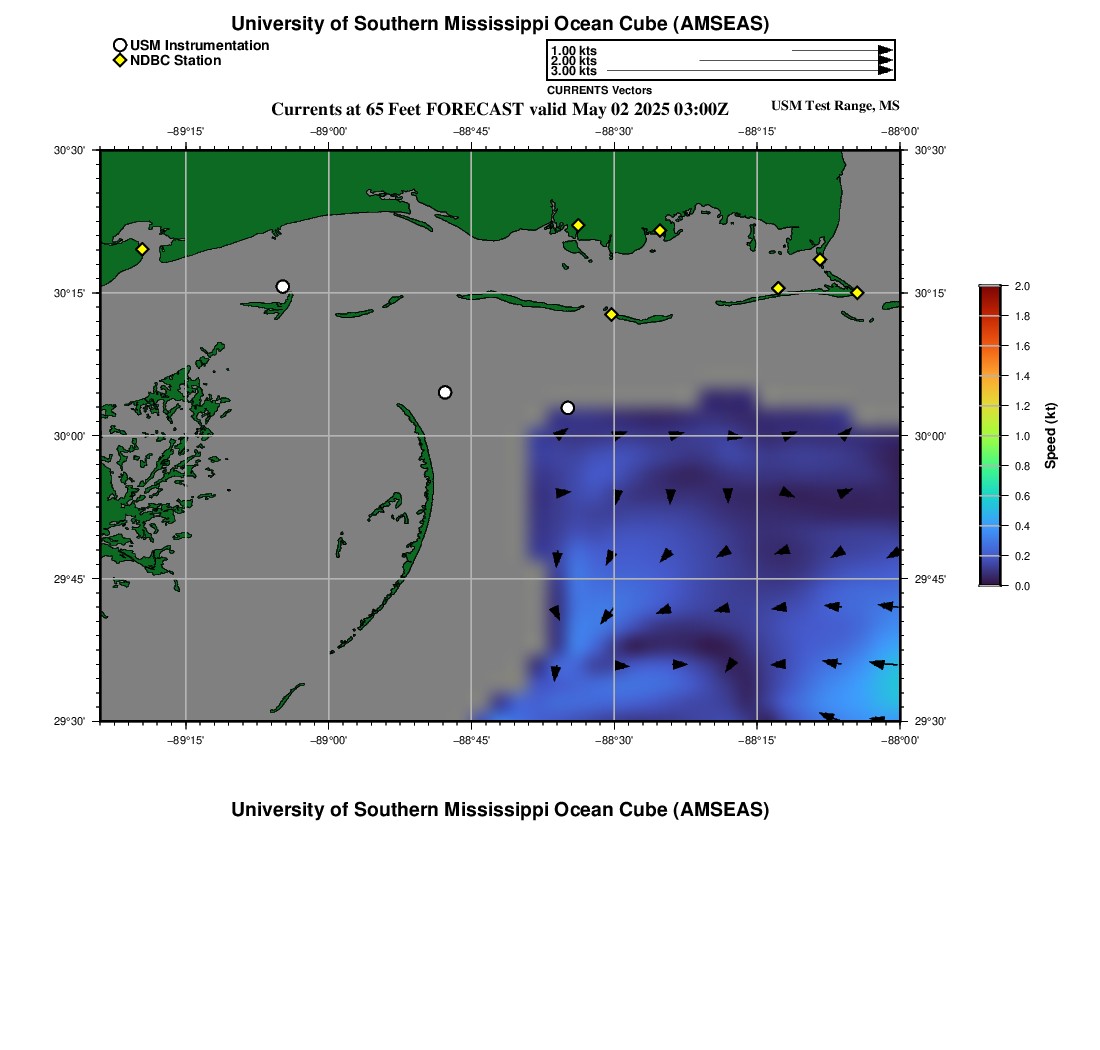 University of Southern Mississippi Ocean Cube (AMSEAS)

USM Instrumentation
NDBC Station

1.00 kts
2.00 kts
3.00 kts
CURRENTS Vectors

Currents at 65 Feet FORECAST valid May 02 2025 03:00Z

USM Test Range, MS

−89°15' −89°00' −88°45' −88°30' −88°15' −88°00'

30°30' 30°15' 30°00' 29°45' 29°30'

30°30' 30°15' 30°00' 29°45' 29°30'

−89°15' −89°00' −88°45' −88°30' −88°15' −88°00'

2.0 1.8 1.6 1.4 1.2 1.0 0.8 0.6 0.4 0.2 0.0

Speed (kt)

University of Southern Mississippi Ocean Cube (AMSEAS)